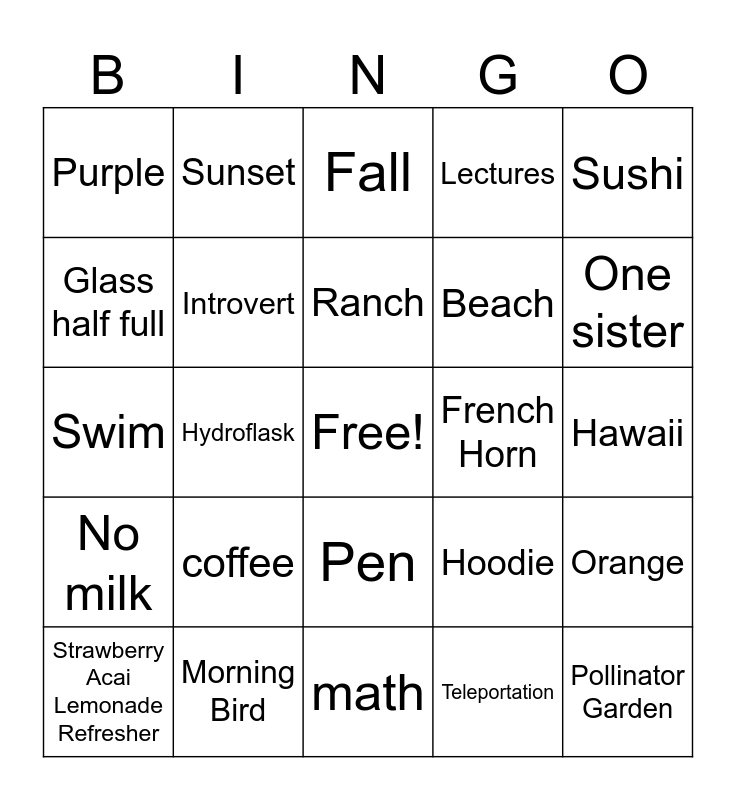 | B | I | N | G | O |
|---|---|---|---|---|
| Purple | Sunset | Fall | Lectures | Sushi |
| Glass half full | Introvert | Ranch | Beach | One sister |
| Swim | Hydroflask | Free! | French Horn | Hawaii |
| No milk | coffee | Pen | Hoodie | Orange |
| Strawberry Acai Lemonade Refresher | Morning Bird | math | Teleportation | Pollinator Garden |